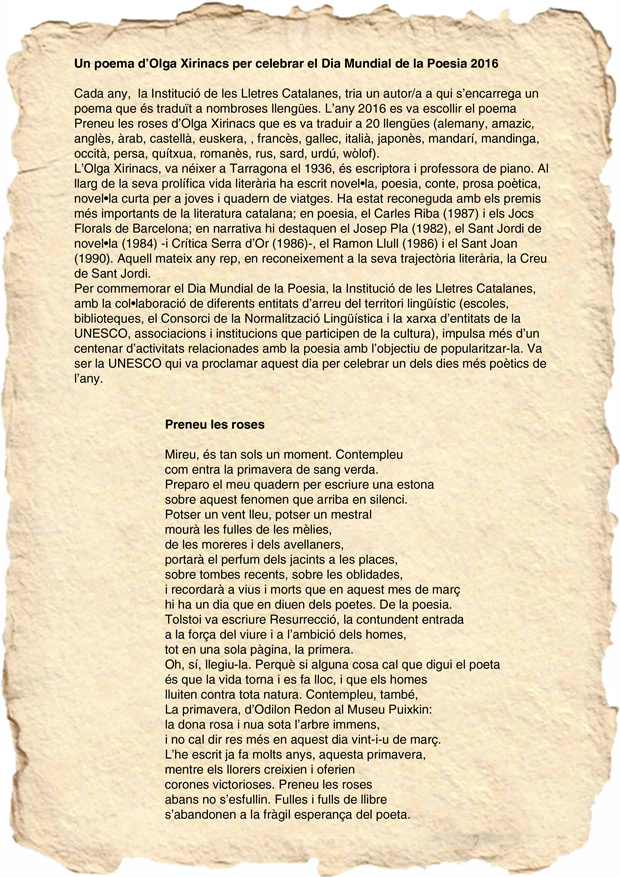 Un poema d'Olga Xirinacs per celebrar el Dia Mundial de la Poesia 2016

Cada any, la Institució de les Lletres Catalanes, tria un autor/a a qui s'encarrega un poema que és traduït a nombroses llengües. L'any 2016 es va escollir el poema Preneu les roses d'Olga Xirinacs que es va traduir a 20 llengües (alemany, amazic, anglès, àrab, castellà, euskera, , francès, gallec, italià, japonès, mandarí, mandinga, occità, persa, quítxua, romanès, rus, sard, urdú, wòlof).
L'Olga Xirinacs, va néixer a Tarragona el 1936, és escriptora i professora de piano. Al llarg de la seva prolífica vida literària ha escrit novel•la, poesia, conte, prosa poètica, novel•la curta per a joves i quadern de viatges. Ha estat reconeguda amb els premis més importants de la literatura catalana; en poesia, el Carles Riba (1987) i els Jocs Florals de Barcelona; en narrativa hi destaquen el Josep Pla (1982), el Sant Jordi de novel•la (1984) -i Crítica Serra d'Or (1986)-, el Ramon Llull (1986) i el Sant Joan (1990). Aquell mateix any rep, en reconeixement a la seva trajectòria literària, la Creu de Sant Jordi.
Per commemorar el Dia Mundial de la Poesia, la Institució de les Lletres Catalanes, amb la col•laboració de diferents entitats d'arreu del territori lingüístic (escoles, biblioteques, el Consorci de la Normalització Lingüística i la xarxa d'entitats de la UNESCO, associacions i institucions que participen de la cultura), impulsa més d'un centenar d'activitats relacionades amb la poesia amb l'objectiu de popularitzar-la. Va ser la UNESCO qui va proclamar aquest dia per celebrar un dels dies més poètics de l'any.

Preneu les roses

Mireu, és tan sols un moment. Contempleu
com entra la primavera de sang verda.
Preparo el meu quadern per escriure una estona
sobre aquest fenomen que arriba en silenci.
Potser un vent lleu, potser un mestral
mourà les fulles de les mèlies,
de les moreres i dels avellaners,
portarà el perfum dels jacints a les places,
sobre tombes recents, sobre les oblidades,
i recordarà a vius i morts que en aquest mes de març
hi ha un dia que en diuen dels poetes. De la poesia.
Tolstoi va escriure Resurrecció, la contundent entrada
a la força del viure i a l'ambició dels homes,
tot en una sola pàgina, la primera.
Oh, sí, llegiu-la. Perquè si alguna cosa cal que digui el poeta
és que la vida torna i es fa lloc, i que els homes
lluiten contra tota natura. Contempleu, també,
La primavera, d'Odilon Redon al Museu Puixkin:
la dona rosa i nua sota l'arbre immens,
i no cal dir res més en aquest dia vint-i-u de març.
L'he escrit ja fa molts anys, aquesta primavera,
mentre els llorers creixien i oferien
corones victorioses. Preneu les roses
abans no s'esfullin. Fulles i fulls de llibre
s'abandonen a la fràgil esperança del poeta.